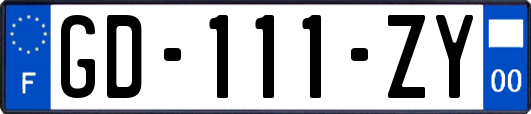 F
GD-111-ZY
00